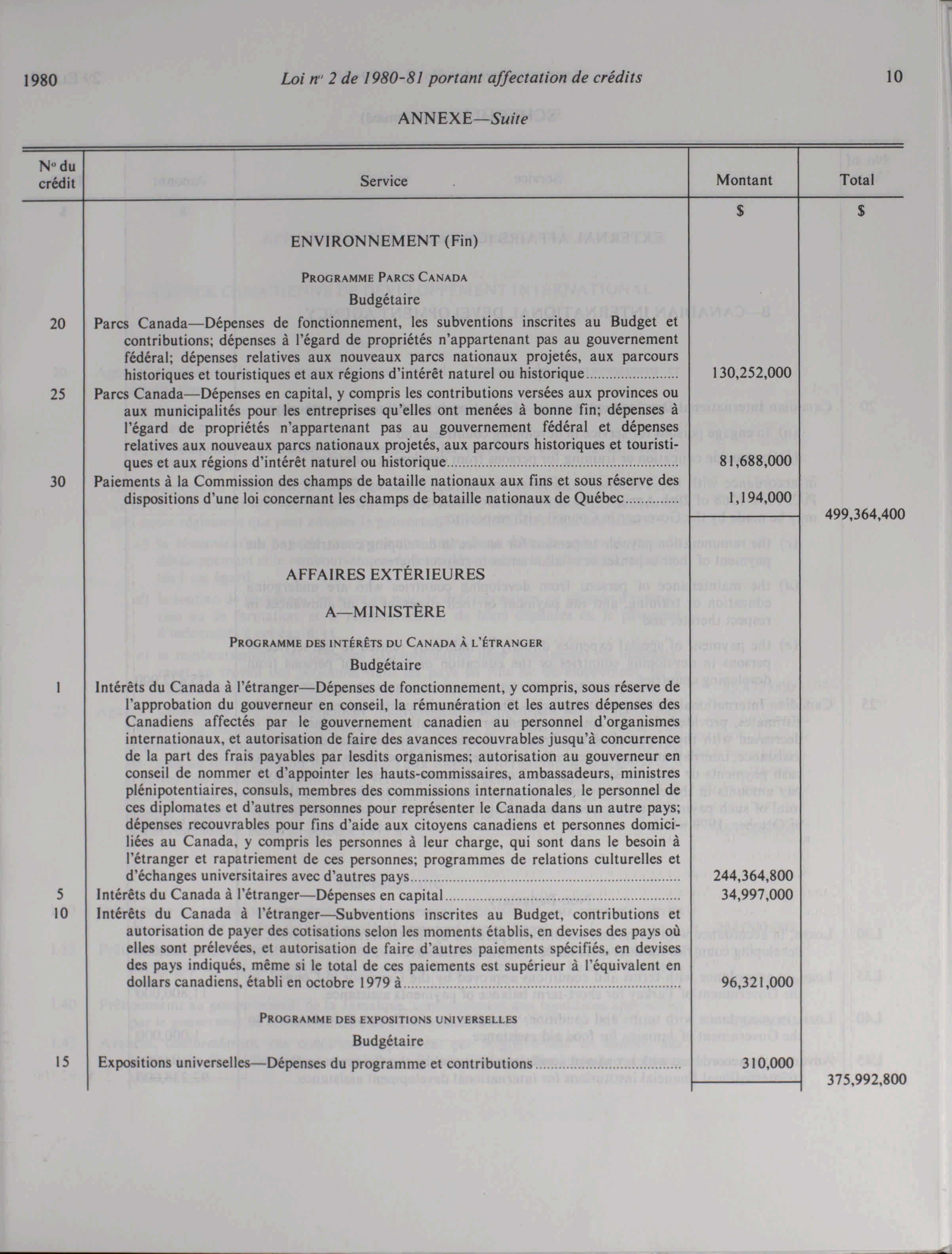 1980 Loi nº 2 de 1980-81 portant affectation de crédits 10

ANNEXE—Suite

| Nº du crédit | Service | Montant | Total |
|---|---|---|---|
| | | $ | $ |
| | ENVIRONNEMENT (Fin) | | |
| | PROGRAMME PARCS CANADA | | |
| | Budgétaire | | |
| 20 | Parcs Canada—Dépenses de fonctionnement, les subventions inscrites au Budget et contributions; dépenses à l'égard de propriétés n'appartenant pas au gouvernement fédéral; dépenses relatives aux nouveaux parcs nationaux projetés, aux parcours historiques et touristiques et aux régions d'intérêt naturel ou historique | 130,252,000 | |
| 25 | Parcs Canada—Dépenses en capital, y compris les contributions versées aux provinces ou aux municipalités pour les entreprises qu'elles ont menées à bonne fin; dépenses à l'égard de propriétés n'appartenant pas au gouvernement fédéral et dépenses relatives aux nouveaux parcs nationaux projetés, aux parcours historiques et touristiques et aux régions d'intérêt naturel ou historique | 81,688,000 | |
| 30 | Paiements à la Commission des champs de bataille nationaux aux fins et sous réserve des dispositions d'une loi concernant les champs de bataille nationaux de Québec | 1,194,000 | |
| | | | 499,364,400 |
| | AFFAIRES EXTÉRIEURES | | |
| | A—MINISTÈRE | | |
| | PROGRAMME DES INTÉRÊTS DU CANADA À L'ÉTRANGER | | |
| | Budgétaire | | |
| 1 | Intérêts du Canada à l'étranger—Dépenses de fonctionnement, y compris, sous réserve de l'approbation du gouverneur en conseil, la rémunération et les autres dépenses des Canadiens affectés par le gouvernement canadien au personnel d'organismes internationaux, et autorisation de faire des avances recouvrables jusqu'à concurrence de la part des frais payables par lesdits organismes; autorisation au gouverneur en conseil de nommer et d'appointer les hauts-commissaires, ambassadeurs, ministres plénipotentiaires, consuls, membres des commissions internationales, le personnel de ces diplomates et d'autres personnes pour représenter le Canada dans un autre pays; dépenses recouvrables pour fins d'aide aux citoyens canadiens et personnes domiciliées au Canada, y compris les personnes à leur charge, qui sont dans le besoin à l'étranger et rapatriement de ces personnes; programmes de relations culturelles et d'échanges universitaires avec d'autres pays | 244,364,800 | |
| 5 | Intérêts du Canada à l'étranger—Dépenses en capital | 34,997,000 | |
| 10 | Intérêts du Canada à l'étranger—Subventions inscrites au Budget, contributions et autorisation de payer des cotisations selon les moments établis, en devises des pays où elles sont prélevées, et autorisation de faire d'autres paiements spécifiés, en devises des pays indiqués, même si le total de ces paiements est supérieur à l'équivalent en dollars canadiens, établi en octobre 1979 à | 96,321,000 | |
| | PROGRAMME DES EXPOSITIONS UNIVERSELLES | | |
| | Budgétaire | | |
| 15 | Expositions universelles—Dépenses du programme et contributions | 310,000 | |
| | | | 375,992,800 |